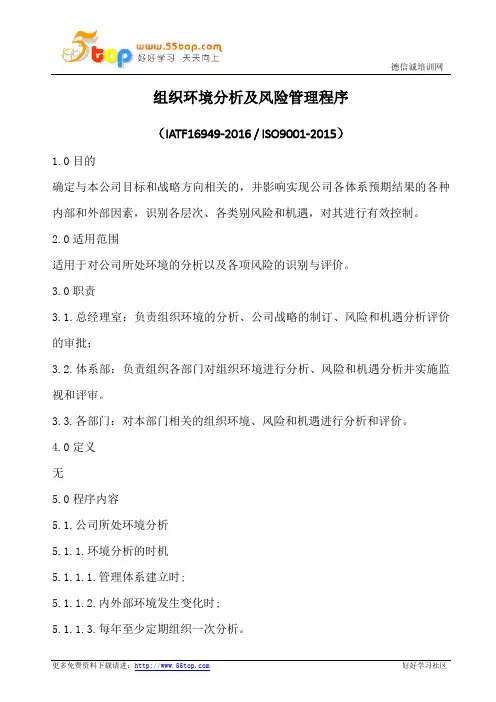 5top www.55top.com 好好学习 天天向上

德信诚培训网

组织环境分析及风险管理程序

（IATF16949-2016 / ISO9001-2015）

1.0 目的

确定与本公司目标和战略方向相关的，并影响实现公司各体系预期结果的各种内部和外部因素，识别各层次、各类别风险和机遇，对其进行有效控制。

2.0 适用范围

适用于对公司所处环境的分析以及各项风险的识别与评价。

3.0 职责

3.1.总经理室：负责组织环境的分析、公司战略的制订、风险和机遇分析评价的审批；

3.2.体系部：负责组织各部门对组织环境进行分析、风险和机遇分析并实施监视和评审。

3.3.各部门：对本部门相关的组织环境、风险和机遇进行分析和评价。

4.0 定义

无

5.0 程序内容

5.1.公司所处环境分析

5.1.1.环境分析的时机

5.1.1.1.管理体系建立时；

5.1.1.2.内外部环境发生变化时；

5.1.1.3.每年至少定期组织一次分析。

更多免费资料下载请进：http://www.55top.com

好好学习社区